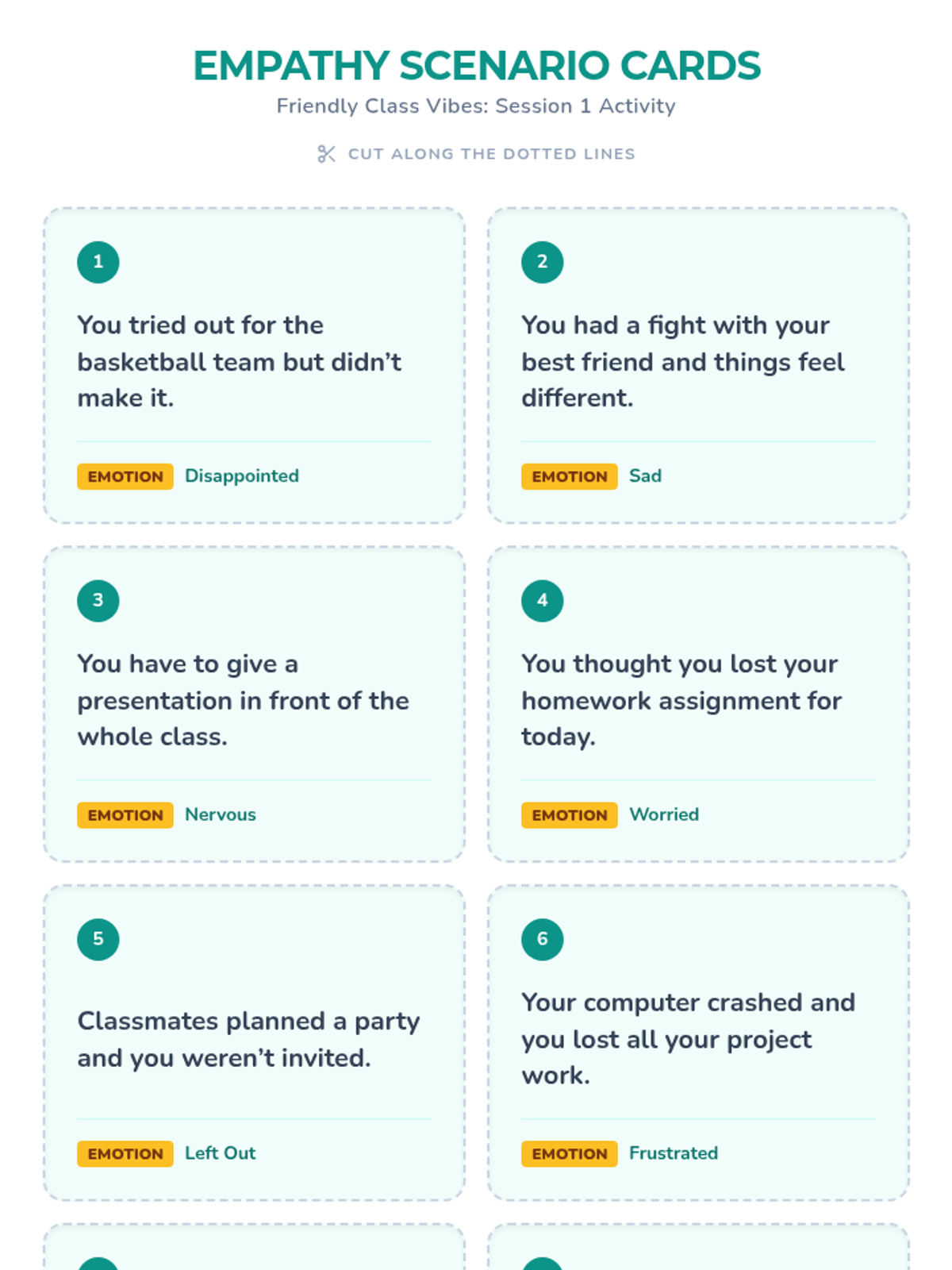 EMPATHY SCENARIO CARDS

Friendly Class Vibes: Session 1 Activity

CUT ALONG THE DOTTED LINES

1

You tried out for the basketball team but didn't make it.

EMOTION Disappointed

2

You had a fight with your best friend and things feel different.

EMOTION Sad

3

You have to give a presentation in front of the whole class.

EMOTION Nervous

4

You thought you lost your homework assignment for today.

EMOTION Worried

5

Classmates planned a party and you weren't invited.

EMOTION Left Out

6

Your computer crashed and you lost all your project work.

EMOTION Frustrated